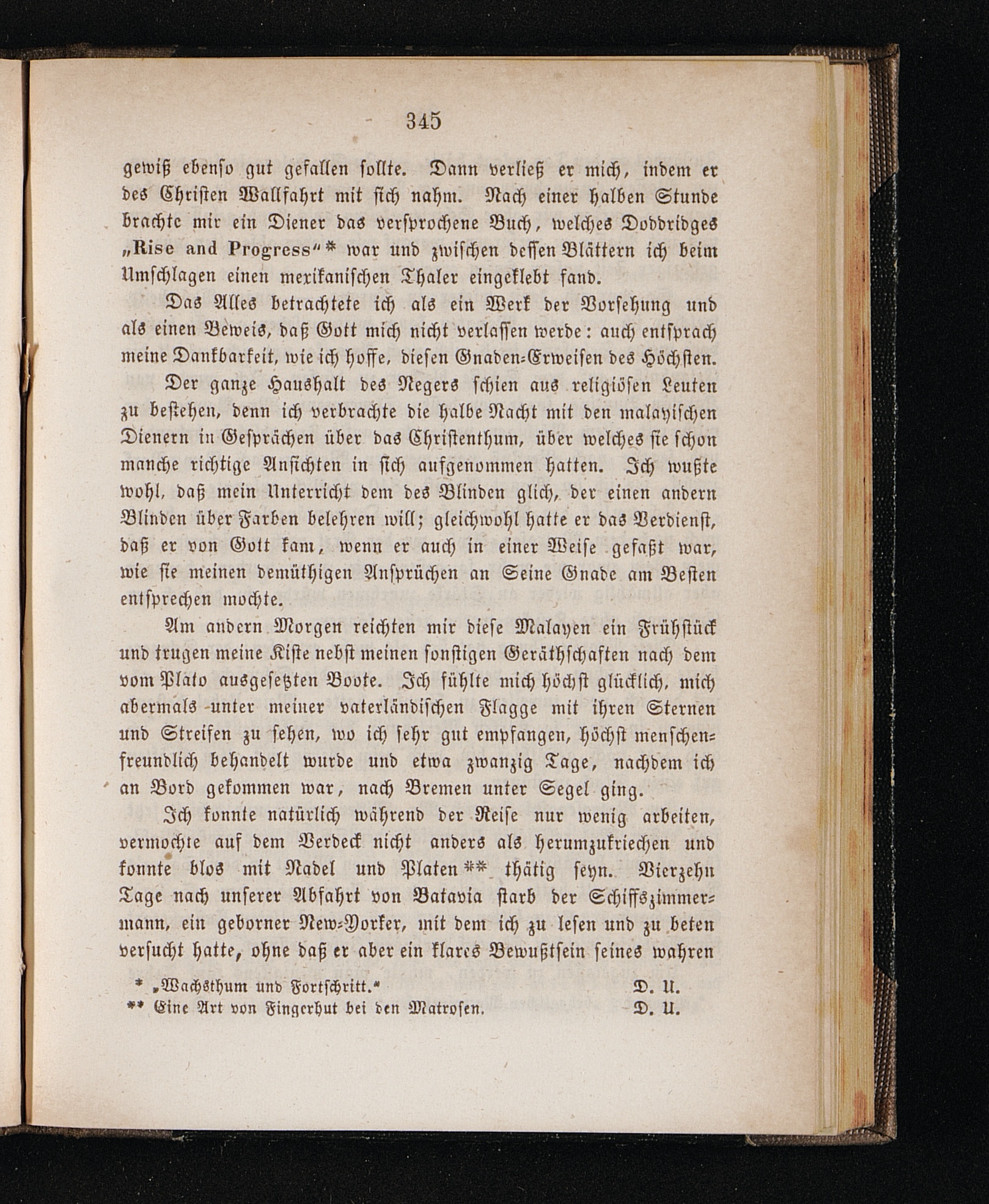 345

gewiß ebenso gut gefallen sollte. Dann verließ er mich, indem er des Christen Wallfahrt mit sich nahm. Nach einer halben Stunde brachte mir ein Diener das versprochene Buch, welches Doddridges „Rise and Progress“* war und zwischen dessen Blättern ich beim Umschlagen einen mexikanischen Thaler eingeklebt fand.

Das Alles betrachtete ich als ein Werk der Vorsehung und als einen Beweis, daß Gott mich nicht verlassen werde: auch entsprach meine Dankbarkeit, wie ich hoffe, diesen Gnaden-Erweisen des Höchsten.

Der ganze Haushalt des Negers schien aus religiösen Leuten zu bestehen, denn ich verbrachte die halbe Nacht mit den malayischen Dienern in Gesprächen über das Christenthum, über welches sie schon manche richtige Ansichten in sich aufgenommen hatten. Ich wußte wohl, daß mein Unterricht dem des Blinden glich, der einen andern Blinden über Farben belehren will; gleichwohl hatte er das Verdienst, daß er von Gott kam, wenn er auch in einer Weise gefaßt war, wie sie meinen demüthigen Ansprüchen an Seine Gnade am Besten entsprechen mochte.

Am andern Morgen reichten mir diese Malayen ein Frühstück und trugen meine Kiste nebst meinen sonstigen Geräthschaften nach dem vom Plato ausgesetzten Boote. Ich fühlte mich höchst glücklich, mich abermals unter meiner vaterländischen Flagge mit ihren Sternen und Streifen zu sehen, wo ich sehr gut empfangen, höchst menschenfreundlich behandelt wurde und etwa zwanzig Tage, nachdem ich an Bord gekommen war, nach Bremen unter Segel ging.

Ich konnte natürlich während der Reise nur wenig arbeiten, vermochte auf dem Verdeck nicht anders als herumzukriechen und konnte blos mit Nadel und Platen** thätig seyn. Vierzehn Tage nach unserer Abfahrt von Batavia starb der Schiffszimmermann, ein geborner New-Yorker, mit dem ich zu lesen und zu beten versucht hatte, ohne daß er aber ein klares Bewußtsein seines wahren

* „Wachsthum und Fortschritt.“ D. U.
** Eine Art von Fingerhut bei den Matrosen. D. U.